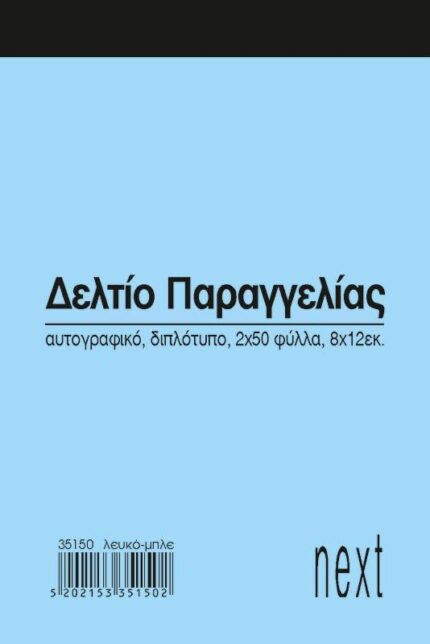 Δελτίο Παραγγελίας

αυτογραφικό, διπλότυπο, 2x50 φύλλα, 8x12εκ.

35150 λευκό-μπλε

5 202153 351502

next